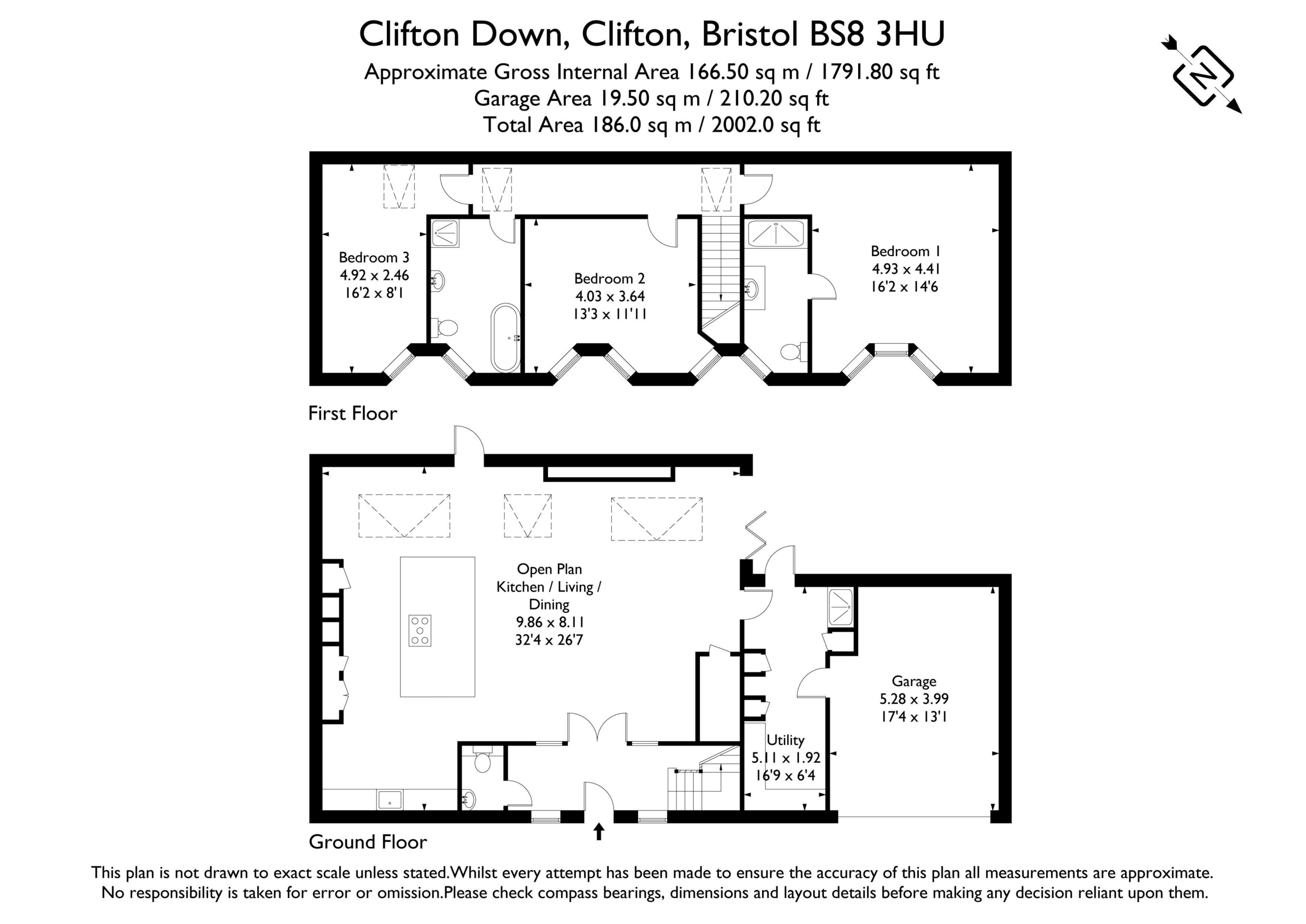 Clifton Down, Clifton, Bristol BS8 3HU
Approximate Gross Internal Area 166.50 sq m / 1791.80 sq ft
Garage Area 19.50 sq m / 210.20 sq ft
Total Area 186.0 sq m / 2002.0 sq ft

N

Bedroom 3
4.92 x 2.46
16'2 x 8'1

Bedroom 2
4.03 x 3.64
13'3 x 11'11

Bedroom 1
4.93 x 4.41
16'2 x 14'6

First Floor

Open Plan
Kitchen / Living /
Dining
9.86 x 8.11
32'4 x 26'7

Garage
5.28 x 3.99
17'4 x 13'1

Utility
5.11 x 1.92
16'9 x 6'4

Ground Floor

This plan is not drawn to exact scale unless stated.Whilst every attempt has been made to ensure the accuracy of this plan all measurements are approximate.
No responsibility is taken for error or omission.Please check compass bearings, dimensions and layout details before making any decision reliant upon them.